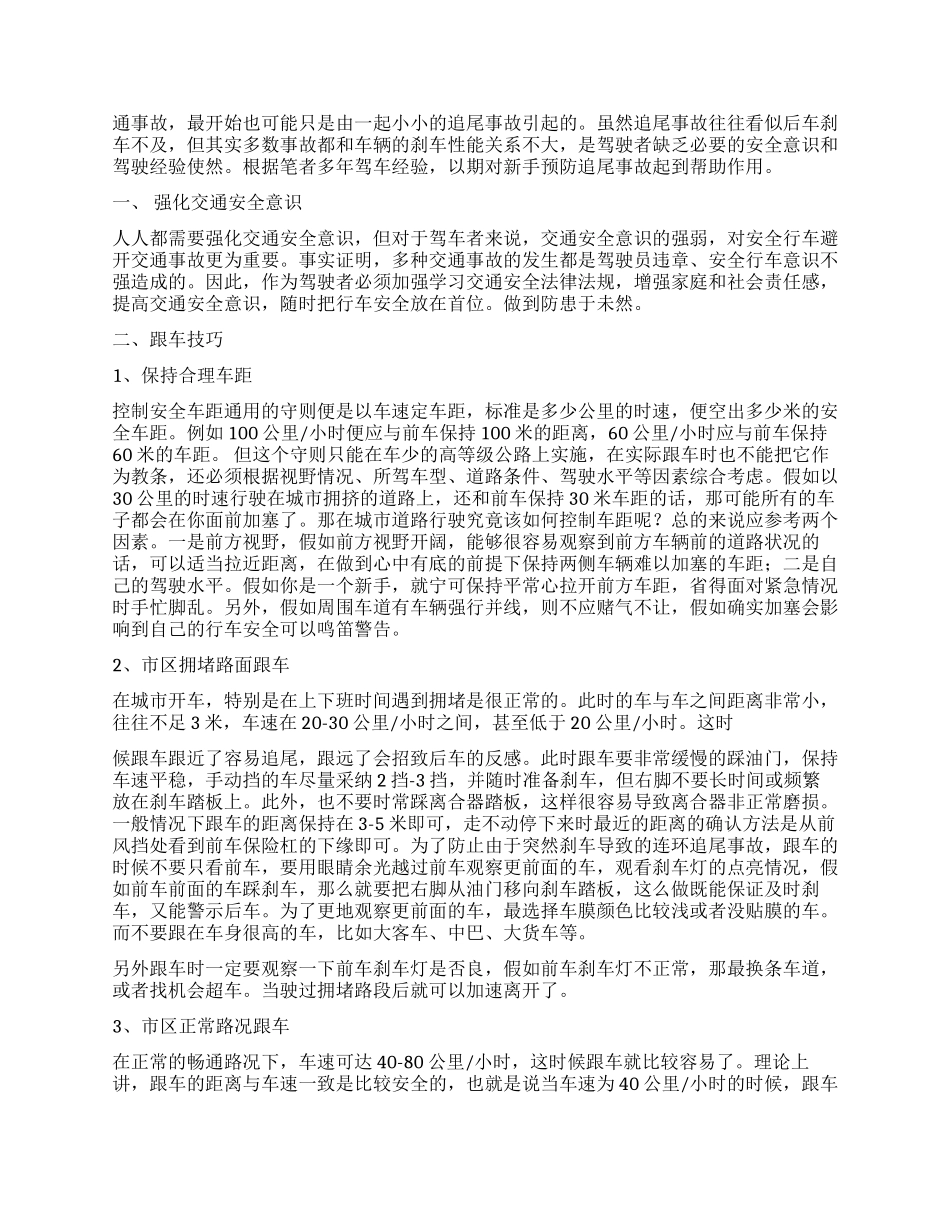 通事故，最开始也可能只是由一起小小的追尾事故引起的。虽然追尾事故往往看似后车刹车不及，但其实多数事故都和车辆的刹车性能关系不大，是驾驶者缺乏必要的安全意识和驾驶经验使然。根据笔者多年驾车经验，以期对新手预防追尾事故起到帮助作用。

一、 强化交通安全意识

人人都需要强化交通安全意识，但对于驾车者来说，交通安全意识的强弱，对安全行车避开交通事故更为重要。事实证明，多种交通事故的发生都是驾驶员违章、安全行车意识不强造成的。因此，作为驾驶者必须加强学习交通安全法律法规，增强家庭和社会责任感，提高交通安全意识，随时把行车安全放在首位。做到防患于未然。

二、跟车技巧

1、保持合理车距

控制安全车距通用的守则便是以车速定车距，标准是多少公里的时速，便空出多少米的安全车距。例如 100 公里/小时便应与前车保持 100 米的距离，60 公里/小时应与前车保持 60 米的车距。 但这个守则只能在车少的高等级公路上实施，在实际跟车时也不能把它作为教条，还必须根据视野情况、所驾车型、道路条件、驾驶水平等因素综合考虑。假如以 30 公里的时速行驶在城市拥挤的道路上，还和前车保持 30 米车距的话，那可能所有的车子都会在你面前加塞了。那在城市道路行驶究竟该如何控制车距呢？总的来说应参考两个因素。一是前方视野，假如前方视野开阔，能够很容易观察到前方车辆前的道路状况的话，可以适当拉近距离，在做到心中有底的前提下保持两侧车辆难以加塞的车距；二是自己的驾驶水平。假如你是一个新手，就宁可保持平常心拉开前方车距，省得面对紧急情况时手忙脚乱。另外，假如周围车道有车辆强行并线，则不应赌气不让，假如确实加塞会影响到自己的行车安全可以鸣笛警告。

2、市区拥堵路面跟车

在城市开车，特别是在上下班时间遇到拥堵是很正常的。此时的车与车之间距离非常小，往往不足 3 米，车速在 20-30 公里/小时之间，甚至低于 20 公里/小时。这时

候跟车跟近了容易追尾，跟远了会招致后车的反感。此时跟车要非常缓慢的踩油门，保持车速平稳，手动挡的车尽量采纳 2 挡-3 挡，并随时准备刹车，但右脚不要长时间或频繁放在刹车踏板上。此外，也不要时常踩离合器踏板，这样很容易导致离合器非正常磨损。一般情况下跟车的距离保持在 3-5 米即可，走不动停下来时最近的距离的确认方法是从前风挡处看到前车保险杠的下缘即可。为了防止由于突然刹车导致的连环追尾事故，跟车的时候不要只看前车，要用眼睛余光越过前车观察更前面的车，观看刹车灯的点亮情况，假如前车前面的车踩刹车，那么就要把右脚从油门移向刹车踏板，这么做既能保证及时刹车，又能警示后车。为了更地观察更前面的车，最选择车膜颜色比较浅或者没贴膜的车。而不要跟在车身很高的车，比如大客车、中巴、大货车等。

另外跟车时一定要观察一下前车刹车灯是否良，假如前车刹车灯不正常，那最换条车道，或者找机会超车。当驶过拥堵路段后就可以加速离开了。

3、市区正常路况跟车

在正常的畅通路况下，车速可达 40-80 公里/小时，这时候跟车就比较容易了。理论上讲，跟车的距离与车速一致是比较安全的，也就是说当车速为 40 公里/小时的时候，跟车